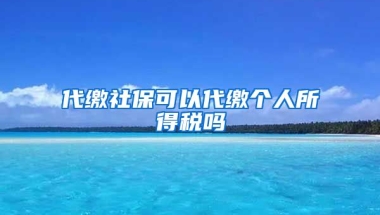 代缴社保可以代缴个人所得税吗